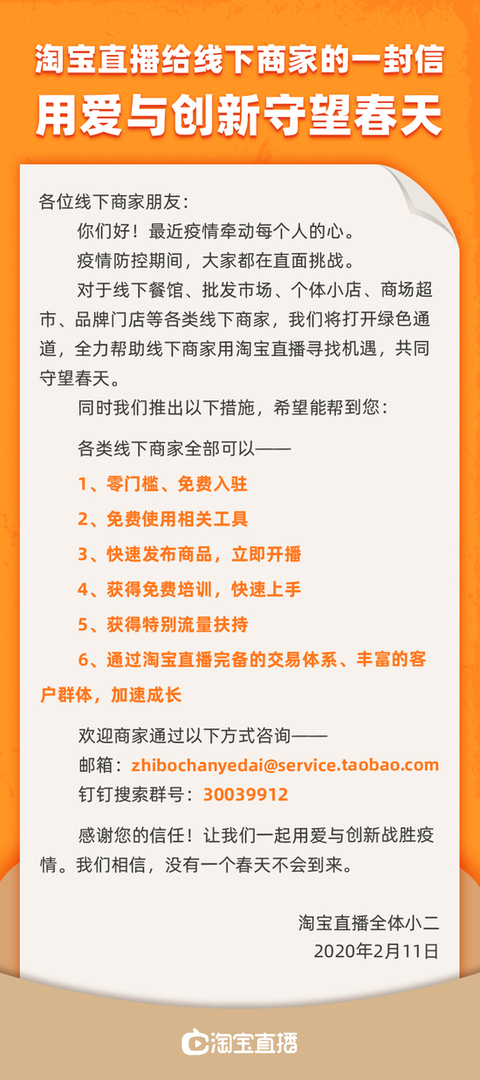 淘宝直播给线下商家的一封信
用爱与创新守望春天

各位线下商家朋友：

你们好！最近疫情牵动每个人的心。

疫情防控期间，大家都在直面挑战。

对于线下餐馆、批发市场、个体小店、商场超市、品牌门店等各类线下商家，我们将打开绿色通道，全力帮助线下商家用淘宝直播寻找机遇，共同守望春天。

同时我们推出以下措施，希望能帮到您：

各类线下商家全部可以——

1、零门槛、免费入驻

2、免费使用相关工具

3、快速发布商品，立即开播

4、获得免费培训，快速上手

5、获得特别流量扶持

6、通过淘宝直播完备的交易体系、丰富的客户群体，加速成长

欢迎商家通过以下方式咨询——

邮箱：zhibochanyedai@service.taobao.com

钉钉搜索群号：30039912

感谢您的信任！让我们一起用爱与创新战胜疫情。我们相信，没有一个春天不会到来。

淘宝直播全体小二
2020年2月11日

淘宝直播